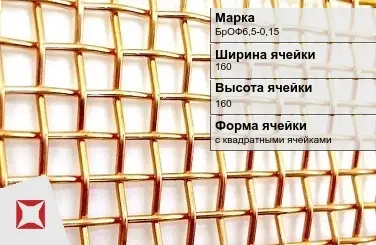 Марка
БрОФ6,5-0,15

Ширина ячейки
160

Высота ячейки
160

Форма ячейки
с квадратными ячейками